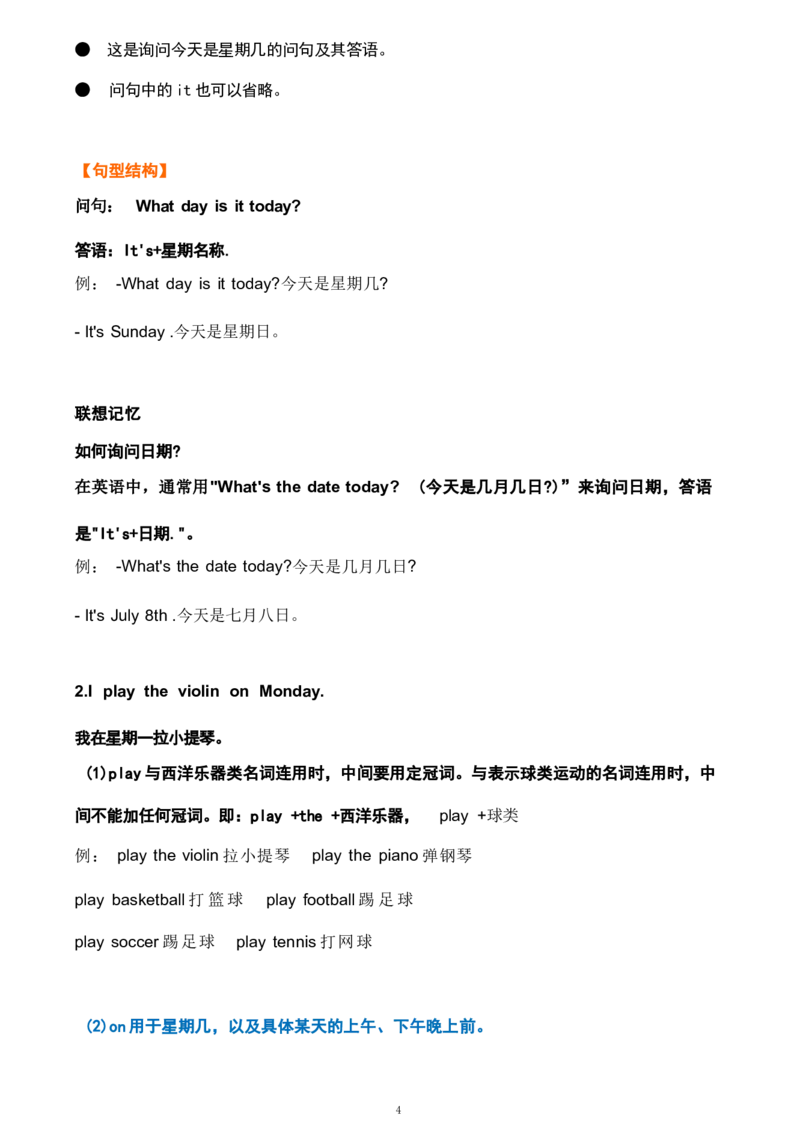 ● 这是询问今天是星期几的问句及其答语。

● 问句中的 it 也可以省略。

【句型结构】

问句： What day is it today?

答语：It's+星期名称.

例： -What day is it today?今天是星期几?

- It's Sunday .今天是星期日。

联想记忆

如何询问日期?

在英语中，通常用"What's the date today? （今天是几月几日?）”来询问日期，答语是"It's+日期."。

例： -What's the date today?今天是几月几日?

- It's July 8th .今天是七月八日。

2.I play the violin on Monday.

我在星期一拉小提琴。

(1)play与西洋乐器类名词连用时，中间要用定冠词。与表示球类运动的名词连用时，中间不能加任何冠词。即：play +the +西洋乐器， play +球类

例： play the violin 拉小提琴 play the piano 弹钢琴

play basketball 打篮球 play football 踢足球

play soccer 踢足球 play tennis 打网球

(2)on 用于星期几，以及具体某天的上午、下午晚上前。

4